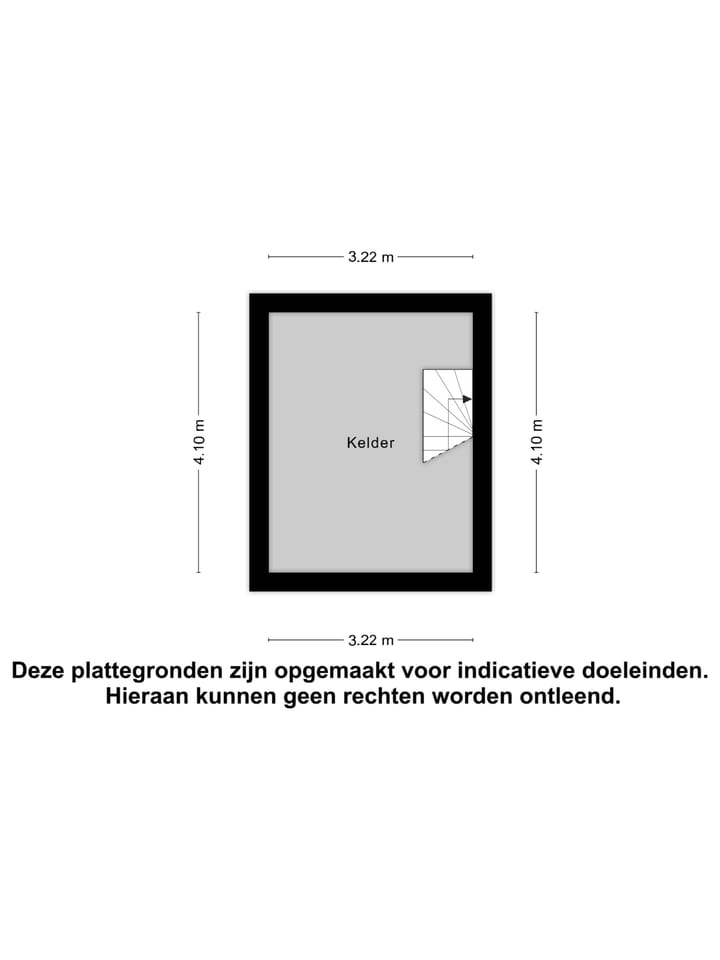 3.22 m

4.10 m

Kelder

4.10 m

3.22 m

Deze plattegronden zijn opgemaakt voor indicatieve doeleinden.
Hieraan kunnen geen rechten worden ontleend.